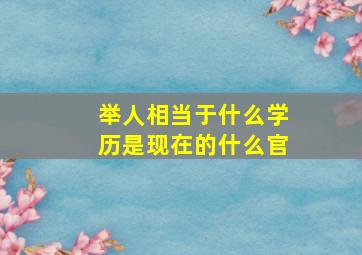 举人相当于什么学历是现在的什么官